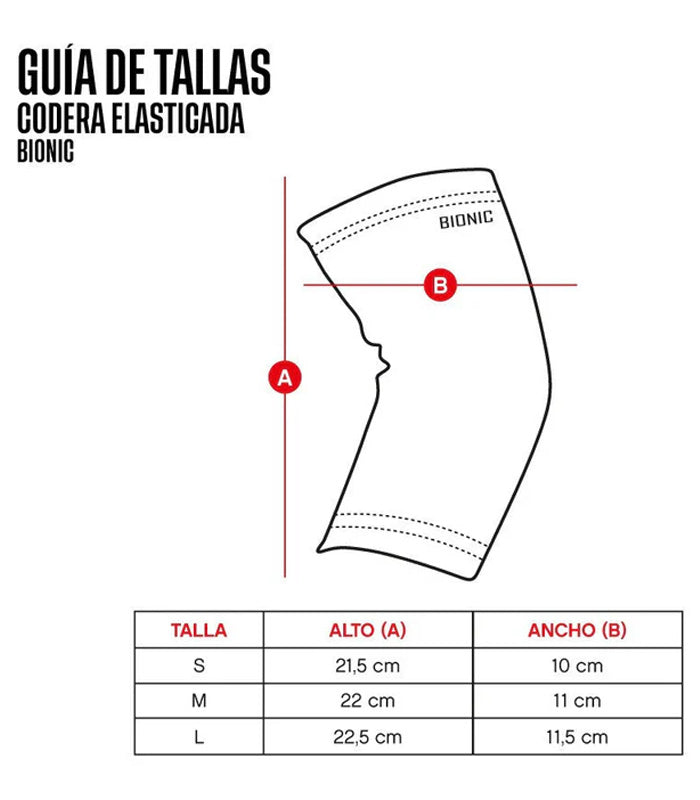 GUÍA DE TALLAS
CODERA ELASTICADA
BIONIC

BIONIC

B

A

| TALLA | ALTO (A) | ANCHO (B) |
|---|---|---|
| S | 21,5 cm | 10 cm |
| M | 22 cm | 11 cm |
| L | 22,5 cm | 11,5 cm |